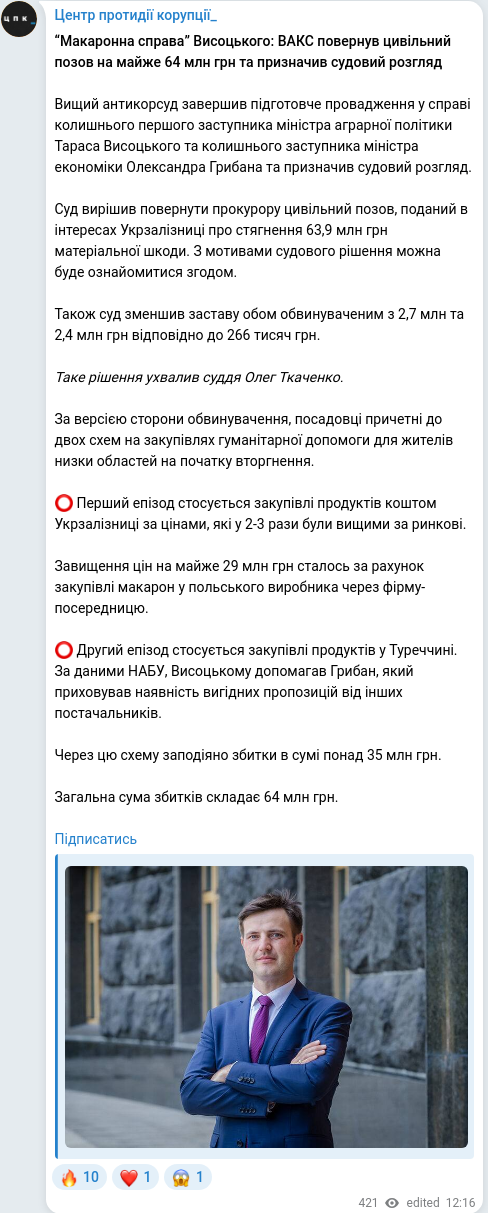 ЦПК

Центр протидії корупції_

"Макаронна справа" Висоцького: ВАКС повернув цивільний позов на майже 64 млн грн та призначив судовий розгляд

Вищий антикорсуд завершив підготовче провадження у справі колишнього першого заступника міністра аграрної політики Тараса Висоцького та колишнього заступника міністра економіки Олександра Грибана та призначив судовий розгляд.

Суд вирішив повернути прокурору цивільний позов, поданий в інтересах Укрзалізниці про стягнення 63,9 млн грн матеріальної шкоди. З мотивами судового рішення можна буде ознайомитися згодом.

Також суд зменшив заставу обом обвинуваченим з 2,7 млн та 2,4 млн грн відповідно до 266 тисяч грн.

Таке рішення ухвалив суддя Олег Ткаченко.

За версією сторони обвинувачення, посадовці причетні до двох схем на закупівлях гуманітарної допомоги для жителів низки областей на початку вторгнення.

⭕ Перший епізод стосується закупівлі продуктів коштом Укрзалізниці за цінами, які у 2-3 рази були вищими за ринкові.

Завищення цін на майже 29 млн грн сталось за рахунок закупівлі макарон у польського виробника через фірму-посередницю.

⭕ Другий епізод стосується закупівлі продуктів у Туреччині. За даними НАБУ, Висоцькому допомагав Грибан, який приховував наявність вигідних пропозицій від інших постачальників.

Через цю схему заподіяно збитки в сумі понад 35 млн грн.

Загальна сума збитків складає 64 млн грн.

Підписатись

🔥 10 ❤️ 1 😱 1

421 edited 12:16